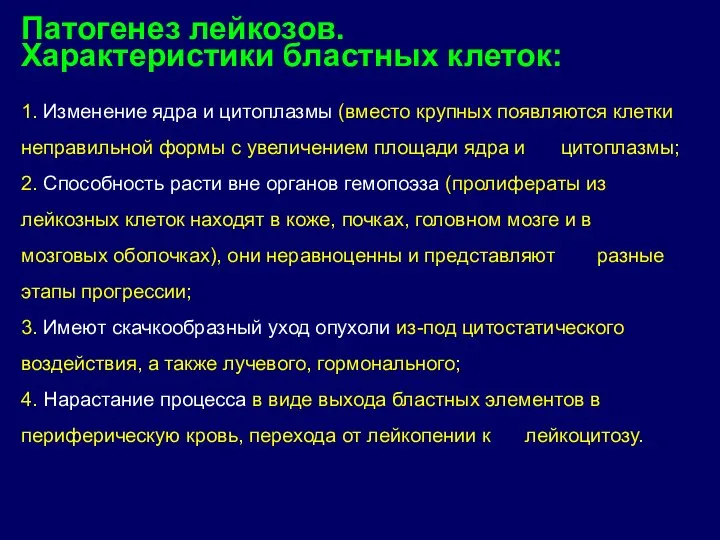 Патогенез лейкозов.
Характеристики бластных клеток:

1. Изменение ядра и цитоплазмы (вместо крупных появляются клетки неправильной формы с увеличением площади ядра и цитоплазмы;
2. Способность расти вне органов гемопоэза (пролифераты из лейкозных клеток находят в коже, почках, головном мозге и в мозговых оболочках), они неравноценны и представляют разные этапы прогрессии;
3. Имеют скачкообразный уход опухоли из-под цитостатического воздействия, а также лучевого, гормонального;
4. Нарастание процесса в виде выхода бластных элементов в периферическую кровь, перехода от лейкопении к лейкоцитозу.